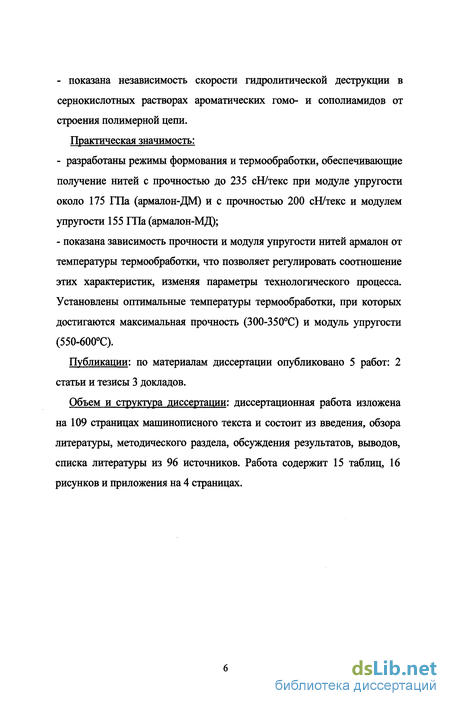 - показана независимость скорости гидролитической деструкции в сернокислотных растворах ароматических гомо- и сополиамидов от строения полимерной цепи.

Практическая значимость:

- разработаны режимы формования и термообработки, обеспечивающие получение нитей с прочностью до 235 сН/текс при модуле упругости около 175 ГПа (армалон-ДМ) и с прочностью 200 сН/текс и модулем упругости 155 ГПа (армалон-МД);

- показана зависимость прочности и модуля упругости нитей армалон от температуры термообработки, что позволяет регулировать соотношение этих характеристик, изменяя параметры технологического процесса. Установлены оптимальные температуры термообработки, при которых достигаются максимальная прочность (300-350°С) и модуль упругости (550-600°С).

Публикации: по материалам диссертации опубликовано 5 работ: 2 статьи и тезисы 3 докладов.

Объем и структура диссертации: диссертационная работа изложена на 109 страницах машинописного текста и состоит из введения, обзора литературы, методического раздела, обсуждения результатов, выводов, списка литературы из 96 источников. Работа содержит 15 таблиц, 16 рисунков и приложения на 4 страницах.

6

dsLib.net
библиотека диссертаций